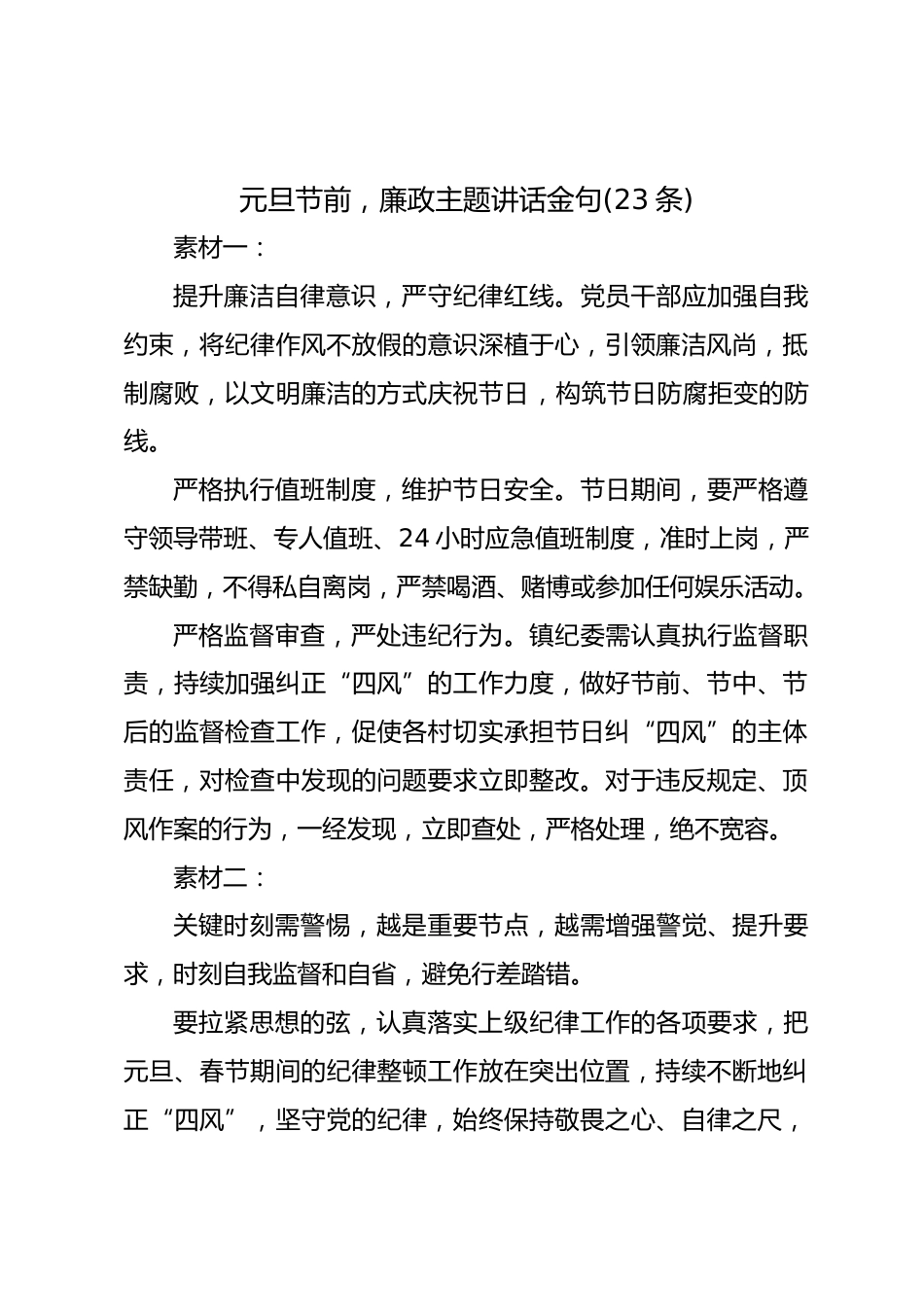 元旦节前，廉政主题讲话金句(23 条)

素材一：

提升廉洁自律意识，严守纪律红线。党员干部应加强自我约束，将纪律作风不放假的意识深植于心，引领廉洁风尚，抵制腐败，以文明廉洁的方式庆祝节日，构筑节日防腐拒变的防线。

严格执行值班制度，维护节日安全。节日期间，要严格遵守领导带班、专人值班、24 小时应急值班制度，准时上岗，严禁缺勤，不得私自离岗，严禁喝酒、赌博或参加任何娱乐活动。

严格监督审查，严处违纪行为。镇纪委需认真执行监督职责，持续加强纠正“四风”的工作力度，做好节前、节中、节后的监督检查工作，促使各村切实承担节日纠“四风”的主体责任，对检查中发现的问题要求立即整改。对于违反规定、顶风作案的行为，一经发现，立即查处，严格处理，绝不宽容。

素材二：

关键时刻需警惕，越是重要节点，越需增强警觉、提升要求，时刻自我监督和自省，避免行差踏错。

要拉紧思想的弦，认真落实上级纪律工作的各项要求，把元旦、春节期间的纪律整顿工作放在突出位置，持续不断地纠正“四风”，坚守党的纪律，始终保持敬畏之心、自律之尺，